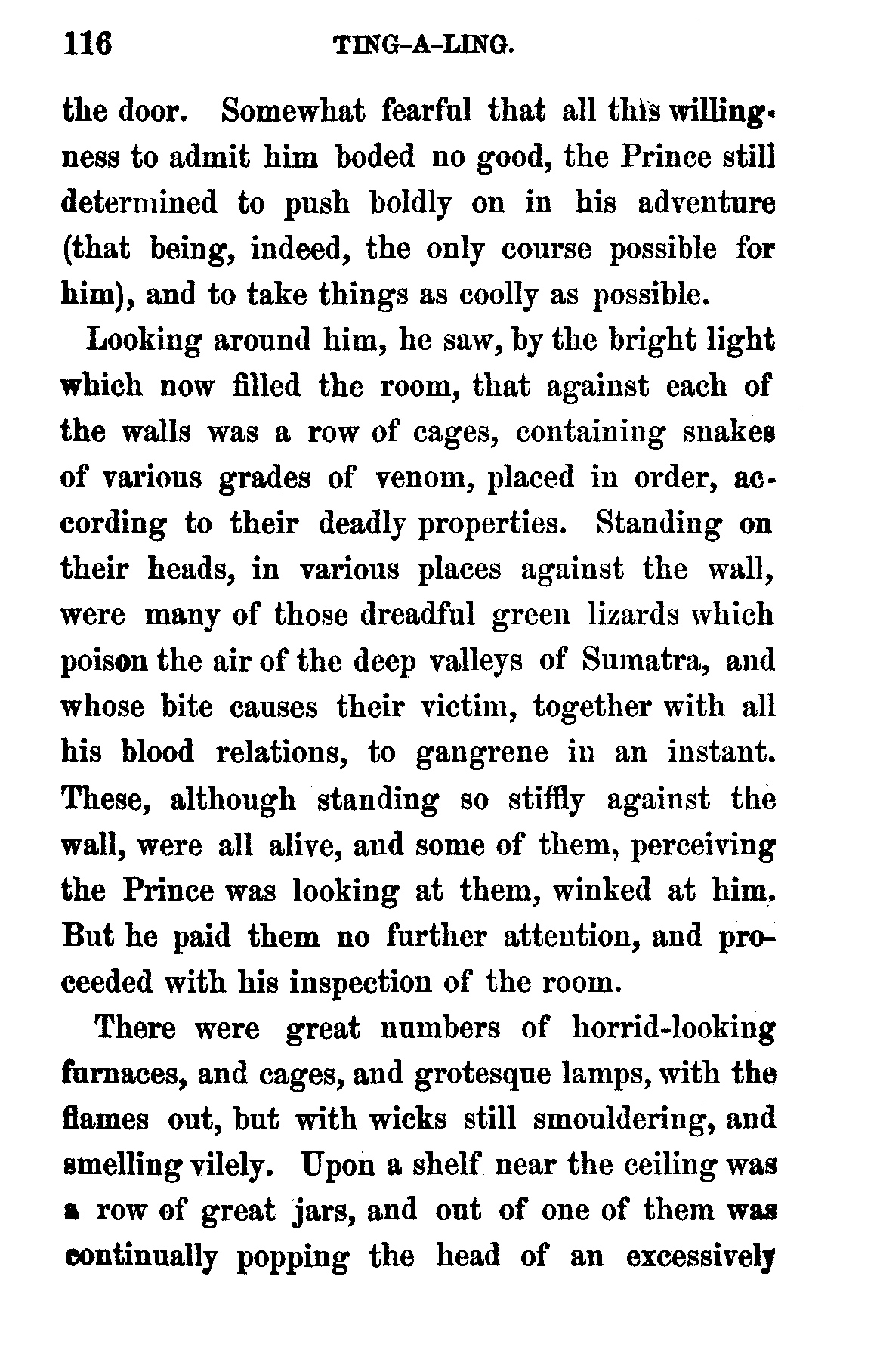 116 TING-A-LING.

the door. Somewhat fearful that all this willingness to admit him boded no good, the Prince still determined to push boldly on in his adventure (that being, indeed, the only course possible for him), and to take things as coolly as possible.

Looking around him, he saw, by the bright light which now filled the room, that against each of the walls was a row of cages, containing snakes of various grades of venom, placed in order, according to their deadly properties. Standing on their heads, in various places against the wall, were many of those dreadful green lizards which poison the air of the deep valleys of Sumatra, and whose bite causes their victim, together with all his blood relations, to gangrene in an instant. These, although standing so stiffly against the wall, were all alive, and some of them, perceiving the Prince was looking at them, winked at him. But he paid them no further attention, and proceeded with his inspection of the room.

There were great numbers of horrid-looking furnaces, and cages, and grotesque lamps, with the flames out, but with wicks still smouldering, and smelling vilely. Upon a shelf near the ceiling was a row of great jars, and out of one of them was continually popping the head of an excessively